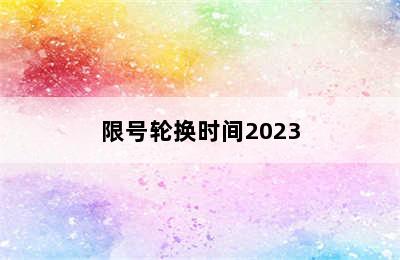 限号轮换时间2023